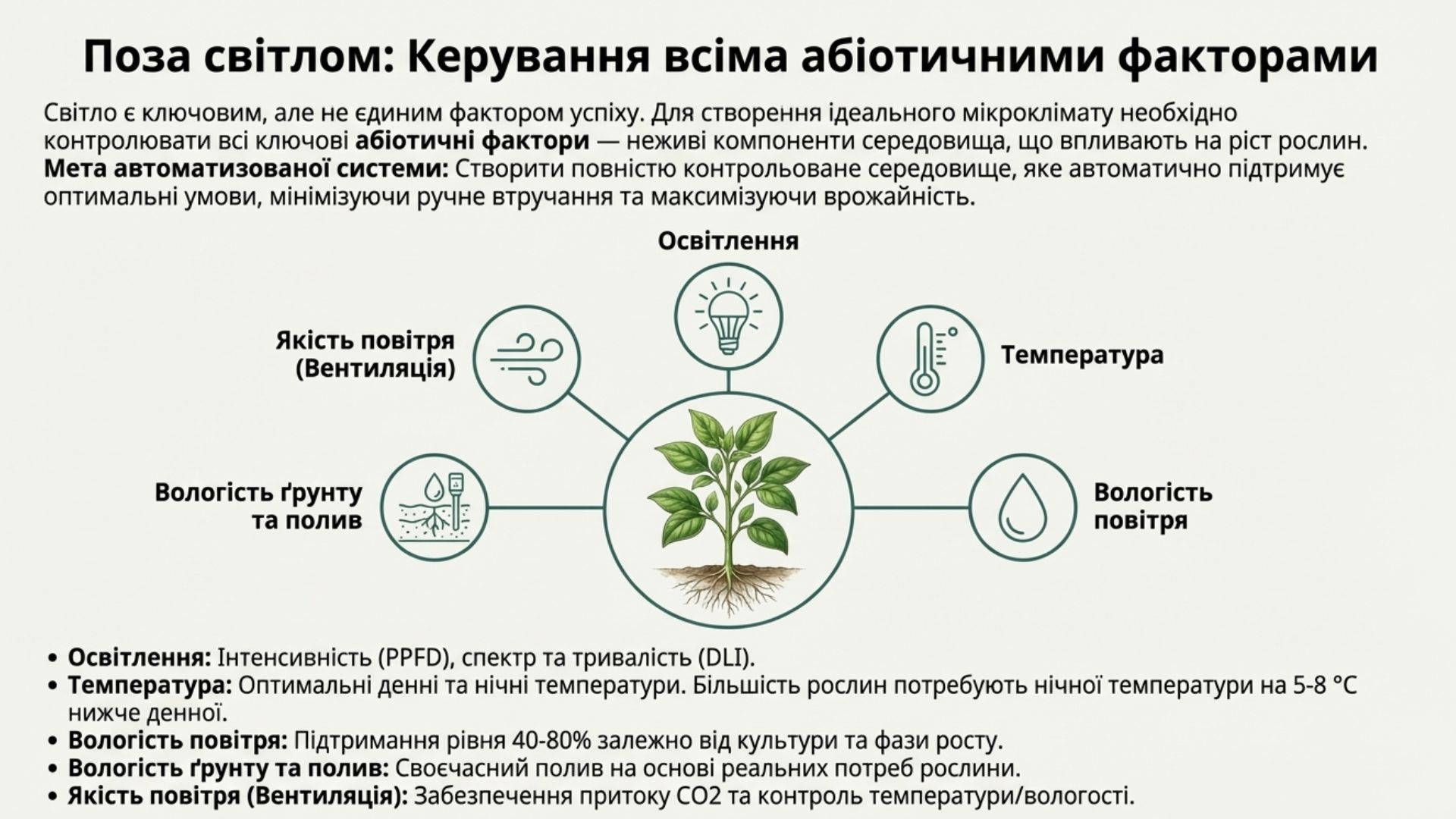 Поза світлом: Керування всіма абіотичними факторами

Світло є ключовим, але не єдиним фактором успіху. Для створення ідеального мікроклімату необхідно контролювати всі ключові абіотичні фактори — неживі компоненти середовища, що впливають на ріст рослин.
Мета автоматизованої системи: Створити повністю контрольоване середовище, яке автоматично підтримує оптимальні умови, мінімізуючи ручне втручання та максимізуючи врожайність.

Освітлення

Якість повітря (Вентиляція)

Температура

Вологість ґрунту та полив

Вологість повітря

• Освітлення: Інтенсивність (PPFD), спектр та тривалість (DLI).
• Температура: Оптимальні денні та нічні температури. Більшість рослин потребують нічної температури на 5-8 °C нижче денної.
• Вологість повітря: Підтримання рівня 40-80% залежно від культури та фази росту.
• Вологість ґрунту та полив: Своєчасний полив на основі реальних потреб рослини.
• Якість повітря (Вентиляція): Забезпечення притоку CO2 та контроль температури/вологості.